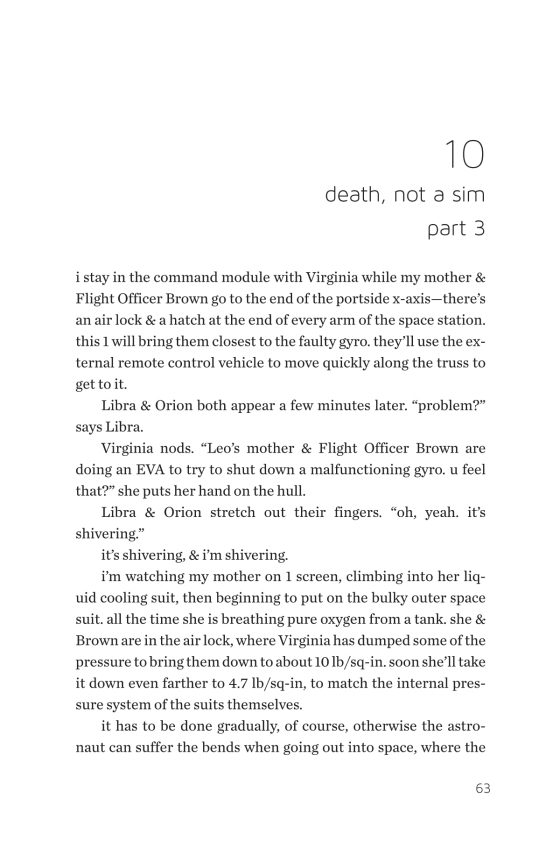 10

death, not a sim
part 3

i stay in the command module with Virginia while my mother & Flight Officer Brown go to the end of the portside x-axis—there's an air lock & a hatch at the end of every arm of the space station. this 1 will bring them closest to the faulty gyro. they'll use the external remote control vehicle to move quickly along the truss to get to it.

Libra & Orion both appear a few minutes later. "problem?" says Libra.

Virginia nods. "Leo's mother & Flight Officer Brown are doing an EVA to try to shut down a malfunctioning gyro. u feel that?" she puts her hand on the hull.

Libra & Orion stretch out their fingers. "oh, yeah. it's shivering."

it's shivering, & i'm shivering.

i'm watching my mother on 1 screen, climbing into her liquid cooling suit, then beginning to put on the bulky outer space suit. all the time she is breathing pure oxygen from a tank. she & Brown are in the air lock, where Virginia has dumped some of the pressure to bring them down to about 10 lb/sq-in. soon she'll take it down even farther to 4.7 lb/sq-in, to match the internal pressure system of the suits themselves.

it has to be done gradually, of course, otherwise the astronaut can suffer the bends when going out into space, where the

63